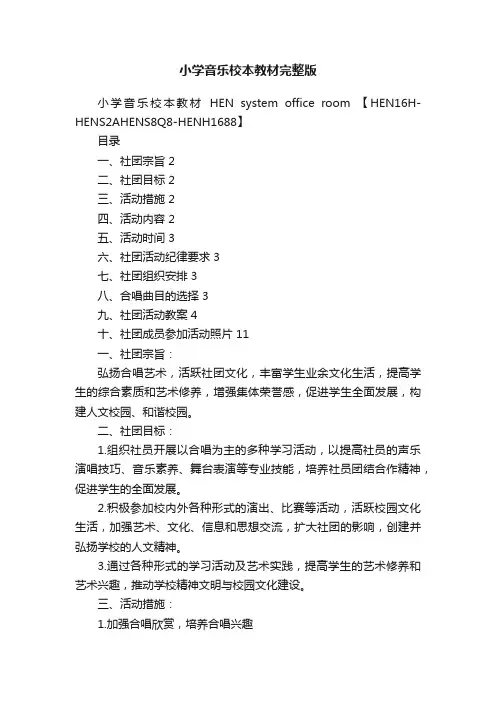 小学音乐校本教材完整版

小学音乐校本教材 HEN system office room 【HEN16H-HENS2AHENS8Q8-HENH1688】

目录

一、社团宗旨 2

二、社团目标 2

三、活动措施 2

四、活动内容 2

五、活动时间 3

六、社团活动纪律要求 3

七、社团组织安排 3

八、合唱曲目的选择 3

九、社团活动教案 4

十、社团成员参加活动照片 11

一、社团宗旨：

弘扬合唱艺术，活跃社团文化，丰富学生业余文化生活，提高学生的综合素质和艺术修养，增强集体荣誉感，促进学生全面发展，构建人文校园、和谐校园。

二、社团目标：

1.组织社员开展以合唱为主的多种学习活动，以提高社员的声乐演唱技巧、音乐素养、舞台表演等专业技能，培养社员团结合作精神，促进学生的全面发展。

2.积极参加校内外各种形式的演出、比赛等活动，活跃校园文化生活，加强艺术、文化、信息和思想交流，扩大社团的影响，创建并弘扬学校的人文精神。

3.通过各种形式的学习活动及艺术实践，提高学生的艺术修养和艺术兴趣，推动学校精神文明与校园文化建设。

三、活动措施：

1.加强合唱欣赏，培养合唱兴趣